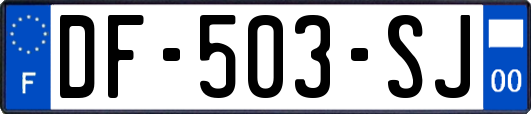 F
DF-503-SJ
00